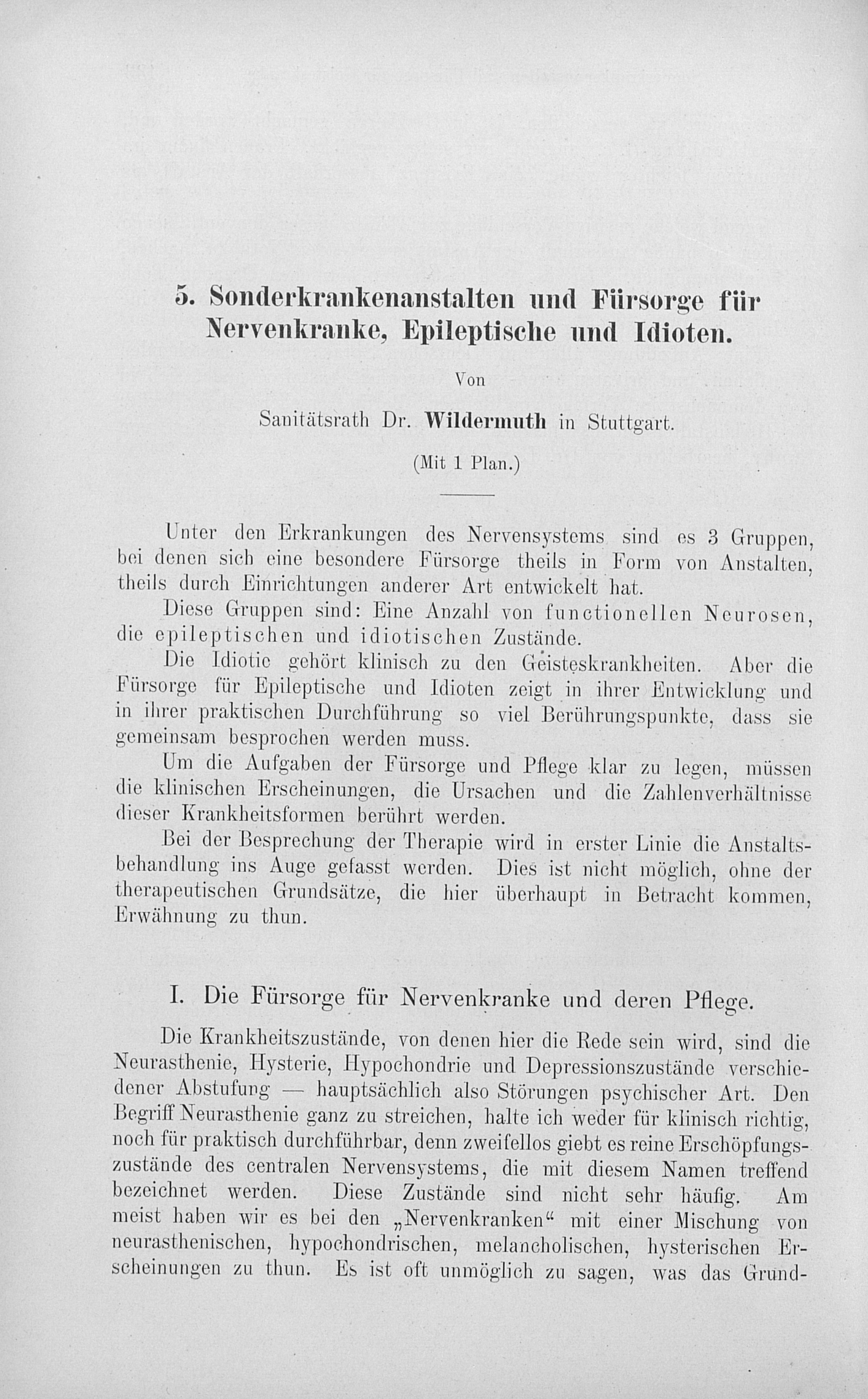 5. Sonderkrankenanstalten und Fürsorge für Nervenkranke, Epileptische und Idioten.

Von

Sanitätsrath Dr. Wildermuth in Stuttgart.

(Mit 1 Plan.)

Unter den Erkrankungen des Nervensystems sind es 3 Gruppen, bei denen sich eine besondere Fürsorge theils in Form von Anstalten, theils durch Einrichtungen anderer Art entwickelt hat.

Diese Gruppen sind: Eine Anzahl von functionellen Neurosen, die epileptischen und idiotischen Zustände.

Die Idiotie gehört klinisch zu den Geisteskrankheiten. Aber die Fürsorge für Epileptische und Idioten zeigt in ihrer Entwicklung und in ihrer praktischen Durchführung so viel Berührungspunkte, dass sie gemeinsam besprochen werden muss.

Um die Aufgaben der Fürsorge und Pflege klar zu legen, müssen die klinischen Erscheinungen, die Ursachen und die Zahlenverhältnisse dieser Krankheitsformen berührt werden.

Bei der Besprechung der Therapie wird in erster Linie die Anstaltsbehandlung ins Auge gefasst werden. Dies ist nicht möglich, ohne der therapeutischen Grundsätze, die hier überhaupt in Betracht kommen, Erwähnung zu thun.

I. Die Fürsorge für Nervenkranke und deren Pflege.

Die Krankheitszustände, von denen hier die Rede sein wird, sind die Neurasthenie, Hysterie, Hypochondrie und Depressionszustände verschiedener Abstufung — hauptsächlich also Störungen psychischer Art. Den Begriff Neurasthenie ganz zu streichen, halte ich weder für klinisch richtig, noch für praktisch durchführbar, denn zweifellos giebt es reine Erschöpfungszustände des centralen Nervensystems, die mit diesem Namen treffend bezeichnet werden. Diese Zustände sind nicht sehr häufig. Am meist haben wir es bei den „Nervenkranken“ mit einer Mischung von neurasthenischen, hypochondrischen, melancholischen, hysterischen Erscheinungen zu thun. Es ist oft unmöglich zu sagen, was das Grund-